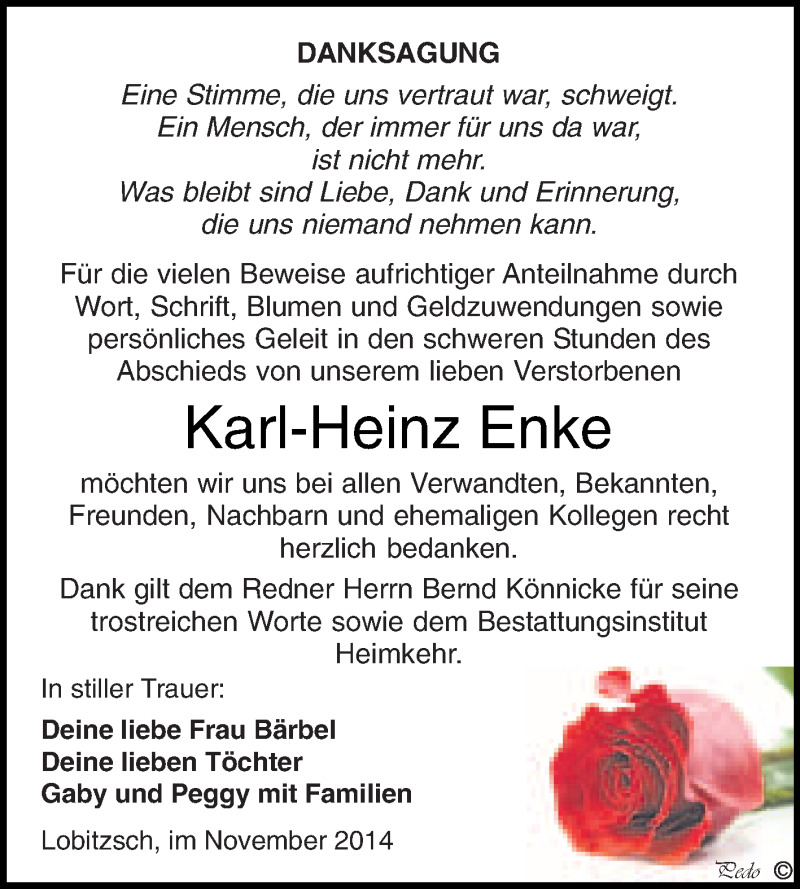 DANKSAGUNG

Eine Stimme, die uns vertraut war, schweigt.
Ein Mensch, der immer für uns da war,
ist nicht mehr.
Was bleibt sind Liebe, Dank und Erinnerung,
die uns niemand nehmen kann.

Für die vielen Beweise aufrichtiger Anteilnahme durch Wort, Schrift, Blumen und Geldzuwendungen sowie persönliches Geleit in den schweren Stunden des Abschieds von unserem lieben Verstorbenen

Karl-Heinz Enke

möchten wir uns bei allen Verwandten, Bekannten, Freunden, Nachbarn und ehemaligen Kollegen recht herzlich bedanken.

Dank gilt dem Redner Herrn Bernd Könnicke für seine trostreichen Worte sowie dem Bestattungsinstitut Heimkehr.

In stiller Trauer:

Deine liebe Frau Bärbel
Deine lieben Töchter
Gaby und Peggy mit Familien

Lobitzsch, im November 2014

Pedo ©